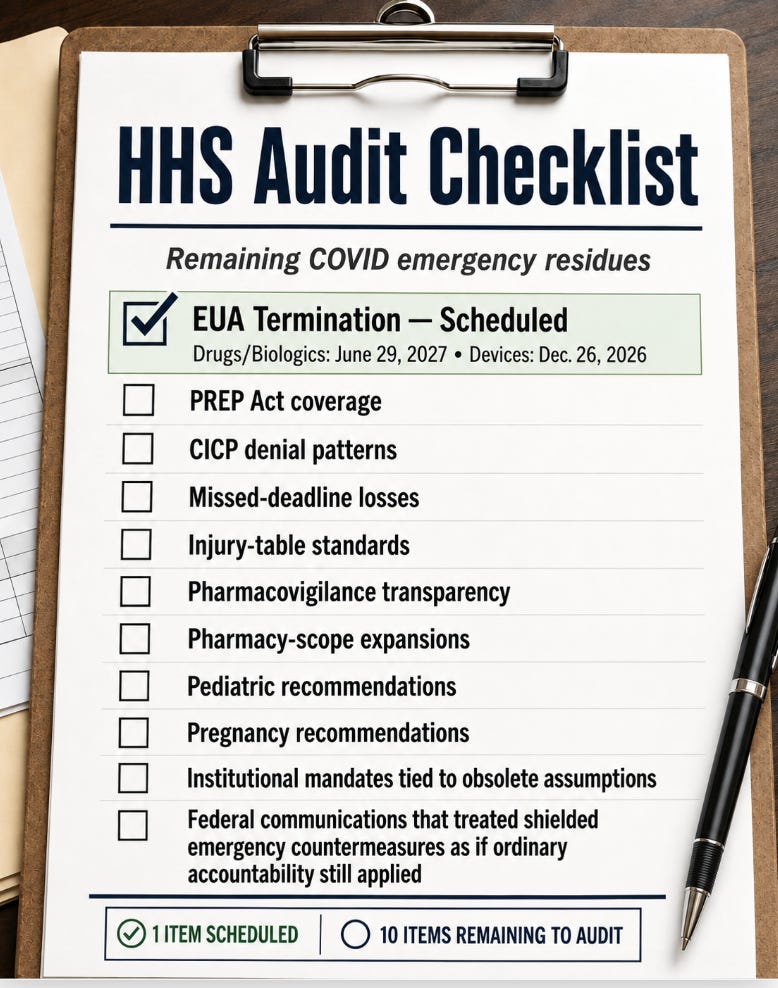 HHS Audit Checklist

Remaining COVID emergency residues

EUA Termination — Scheduled
Drugs/Biologics: June 29, 2027 • Devices: Dec. 26, 2026

PREP Act coverage

CICP denial patterns

Missed-deadline losses

Injury-table standards

Pharmacovigilance transparency

Pharmacy-scope expansions

Pediatric recommendations

Pregnancy recommendations

Institutional mandates tied to obsolete assumptions

Federal communications that treated shielded emergency countermeasures as if ordinary accountability still applied

1 ITEM SCHEDULED | 10 ITEMS REMAINING TO AUDIT